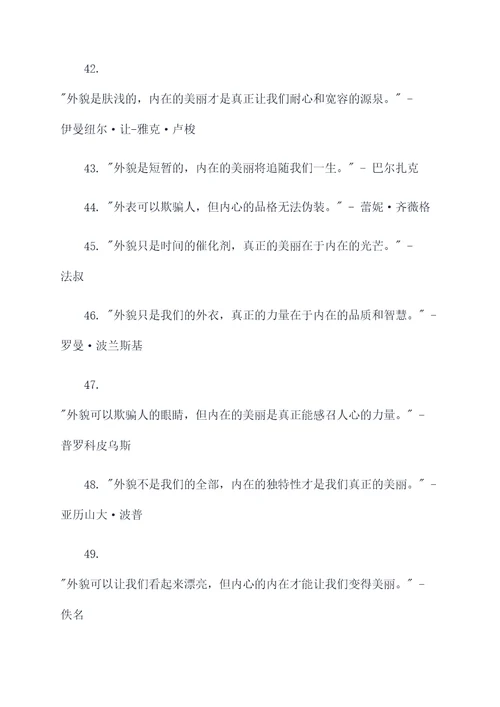 42.

"外貌是肤浅的，内在的美丽才是真正让我们耐心和宽容的源泉。" - 伊曼纽尔·让-雅克·卢梭

43. "外貌是短暂的，内在的美丽将追随我们一生。" - 巴尔扎克

44. "外表可以欺骗人，但内心的品格无法伪装。" - 蕾妮·齐薇格

45. "外貌只是时间的催化剂，真正的美丽在于内在的光芒。" - 法叔

46. "外貌只是我们的外衣，真正的力量在于内在的品质和智慧。" - 罗曼·波兰斯基

47.

"外貌可以欺骗人的眼睛，但内在的美丽是真正能感召人心的力量。" - 普罗科皮乌斯

48. "外貌不是我们的全部，内在的独特性才是我们真正的美丽。" - 亚历山大·波普

49.

"外貌可以让我们看起来漂亮，但内心的内在才能让我们变得美丽。" - 佚名